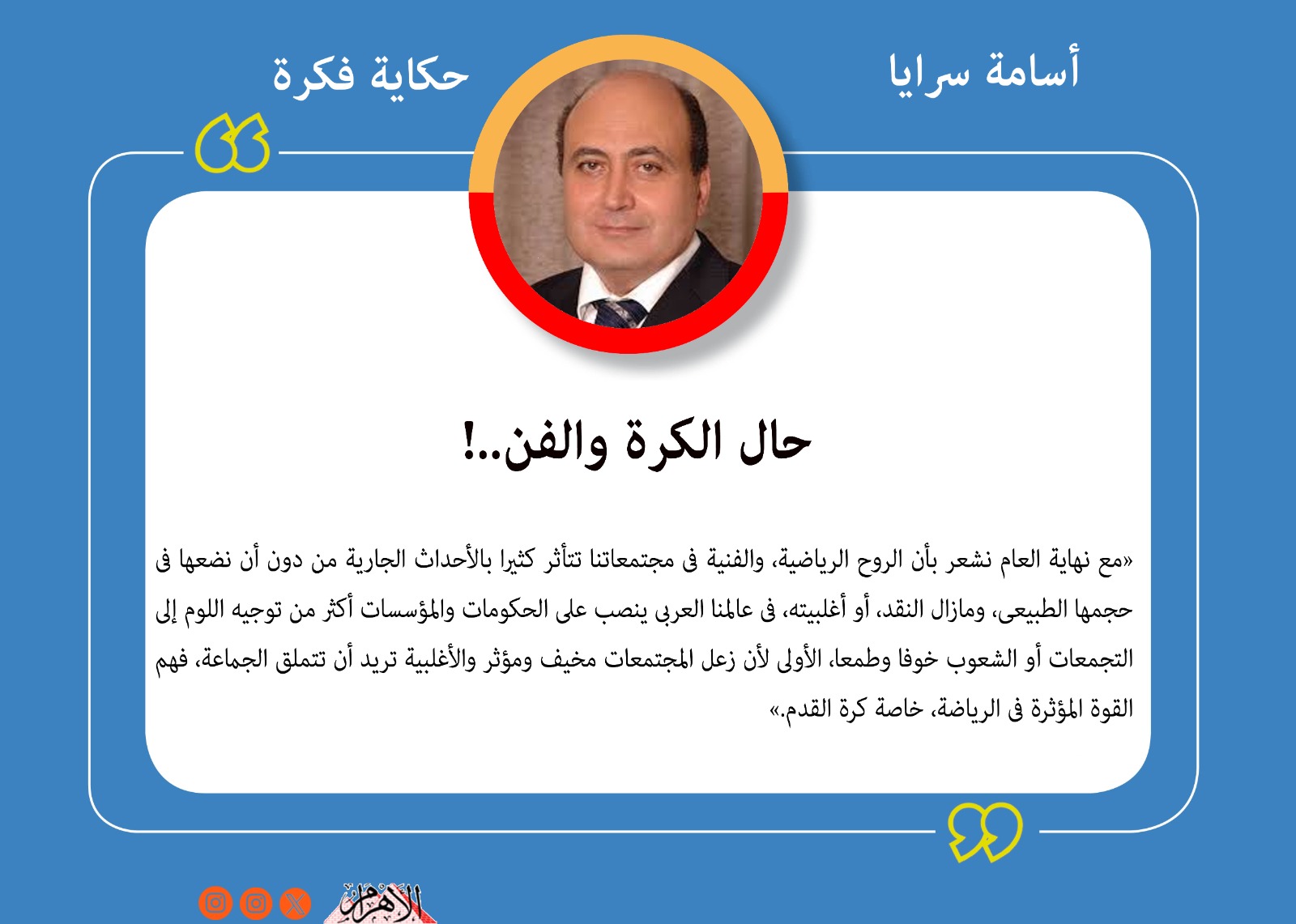 أسامة سرايا

حكاية فكرة

حال الكرة والفن..!

«مع نهاية العام نشعر بأن الروح الرياضية، والفنية فى مجتمعاتنا تتأثر كثيرا بالأحداث الجارية من دون أن نضعها فى حجمها الطبيعى، ومازال النقد، أو أغلبيته، فى عالمنا العربى ينصب على الحكومات والمؤسسات أكثر من توجيه اللوم إلى التجمعات أو الشعوب خوفا وطمعا، الأولى لأن زعل المجتمعات مخيف ومؤثر والأغلبية تريد أن تتملق الجماعة، فهم القوة المؤثرة فى الرياضة، خاصة كرة القدم.»

الأهرام